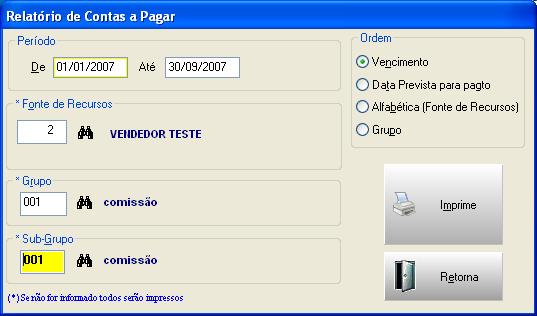 Relatório de Contas a Pagar

Período

De 01/01/2007 Até 30/09/2007

* Fonte de Recursos

2 VENDEDOR TESTE

* Grupo

001 comissão

* Sub-Grupo

001 comissão

(*) Se não for informado todos serão impressos

Ordem

Vencimento

Data Prevista para pagto

Alfabética (Fonte de Recursos)

Grupo

Imprime

Retorna